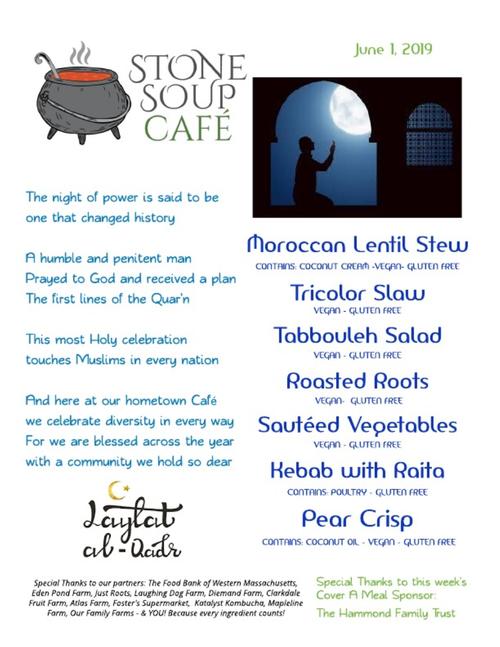 STONE SOUP CAFÉ

June 1, 2019

The night of power is said to be one that changed history

A humble and penitent man
Prayed to God and received a plan
The first lines of the Quar'n

This most Holy celebration
touches Muslims in every nation

And here at our hometown Café
we celebrate diversity in every way
For we are blessed across the year
with a community we hold so dear

Laylat al-Qadr

Moroccan Lentil Stew
CONTAINS: COCONUT CREAM -VEGAN- GLUTEN FREE

Tricolor Slaw
VEGAN - GLUTEN FREE

Tabbouleh Salad
VEGAN - GLUTEN FREE

Roasted Roots
VEGAN- GLUTEN FREE

Sautéed Vegetables
VEGAN - GLUTEN FREE

Kebab with Raita
CONTAINS: POULTRY - GLUTEN FREE

Pear Crisp
CONTAINS: COCONUT OIL - VEGAN - GLUTEN FREE

Special Thanks to our partners: The Food Bank of Western Massachusetts, Eden Pond Farm, Just Roots, Laughing Dog Farm, Diemand Farm, Clarkdale Fruit Farm, Atlas Farm, Foster's Supermarket, Katalyst Kombucha, Mapleline Farm, Our Family Farms - & YOU! Because every ingredient counts!

Special Thanks to this week's Cover A Meal Sponsor:
The Hammond Family Trust